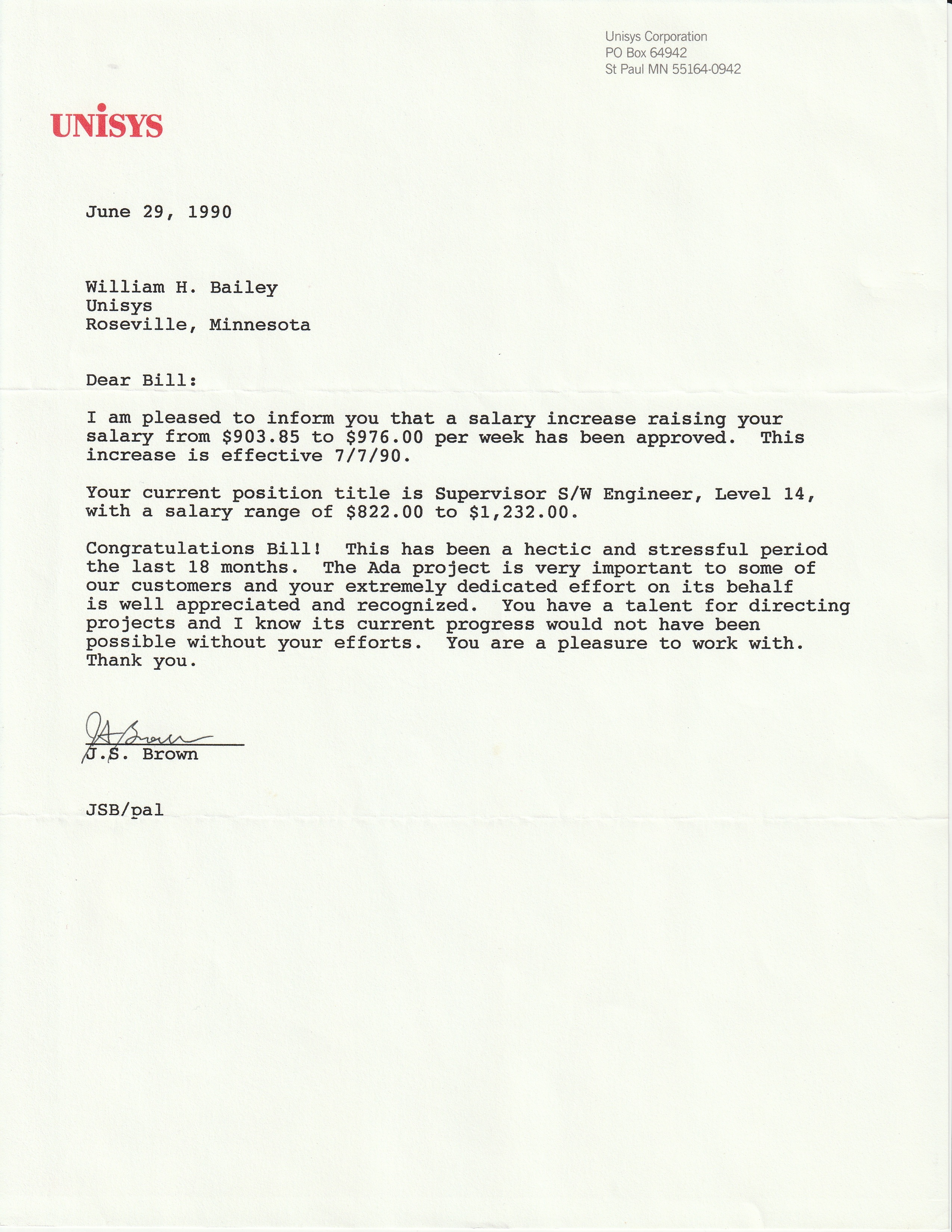 Unisys Corporation
PO Box 64942
St Paul MN 55164-0942

UNISYS

June 29, 1990

William H. Bailey
Unisys
Roseville, Minnesota

Dear Bill:

I am pleased to inform you that a salary increase raising your salary from \$903.85 to \$976.00 per week has been approved. This increase is effective 7/7/90.

Your current position title is Supervisor S/W Engineer, Level 14, with a salary range of \$822.00 to \$1,232.00.

Congratulations Bill! This has been a hectic and stressful period the last 18 months. The Ada project is very important to some of our customers and your extremely dedicated effort on its behalf is well appreciated and recognized. You have a talent for directing projects and I know its current progress would not have been possible without your efforts. You are a pleasure to work with. Thank you.

JS Brown
J.S. Brown

JSB/pal